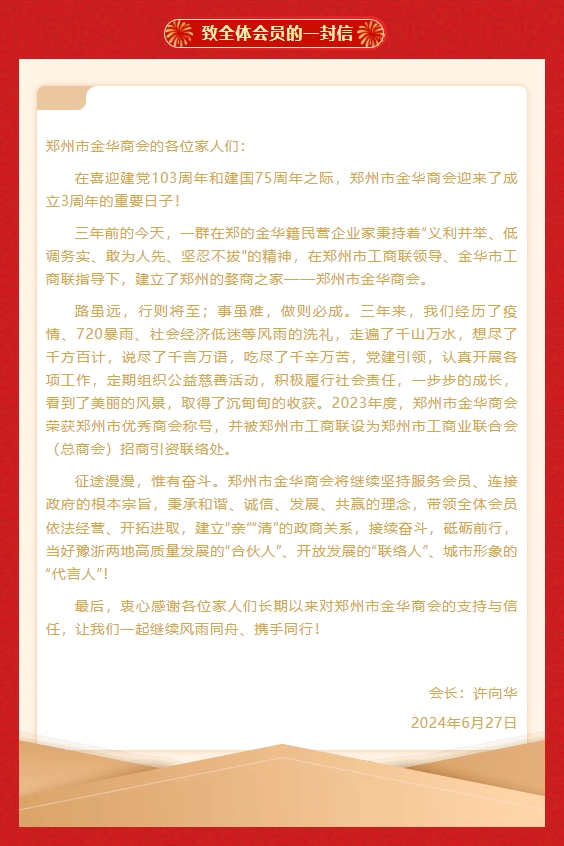 致全体会员的一封信

郑州市金华商会的各位家人们：

在喜迎建党103周年和建国75周年之际，郑州市金华商会迎来了成立3周年的重要日子！

三年前的今天，一群在郑的金华籍民营企业家秉持着“义利并举、低调务实、敢为人先、坚忍不拔”的精神，在郑州市工商联领导、金华市工商联指导下，建立了郑州的婺商之家——郑州市金华商会。

路虽远，行则将至；事虽难，做则必成。三年来，我们经历了疫情、720暴雨、社会经济低迷等风雨的洗礼，走遍了千山万水，想尽了千方百计，说尽了千言万语，吃尽了千辛万苦，党建引领，认真开展各项工作，定期组织公益慈善活动，积极履行社会责任，一步步的成长，看到了美丽的风景，取得了沉甸甸的收获。2023年度，郑州市金华商会荣获郑州市优秀商会称号，并被郑州市工商联设为郑州市工商业联合会（总商会）招商引资联络处。

征途漫漫，惟有奋斗。郑州市金华商会将继续坚持服务会员、连接政府的根本宗旨，秉承和谐、诚信、发展、共赢的理念，带领全体会员依法经营、开拓进取，建立“亲”“清”的政商关系，接续奋斗，砥砺前行，当好豫浙两地高质量发展的“合伙人”、开放发展的“联络人”、城市形象的“代言人”！

最后，衷心感谢各位家人们长期以来对郑州市金华商会的支持与信任，让我们一起继续风雨同舟、携手同行！

会长：许向华

2024年6月27日